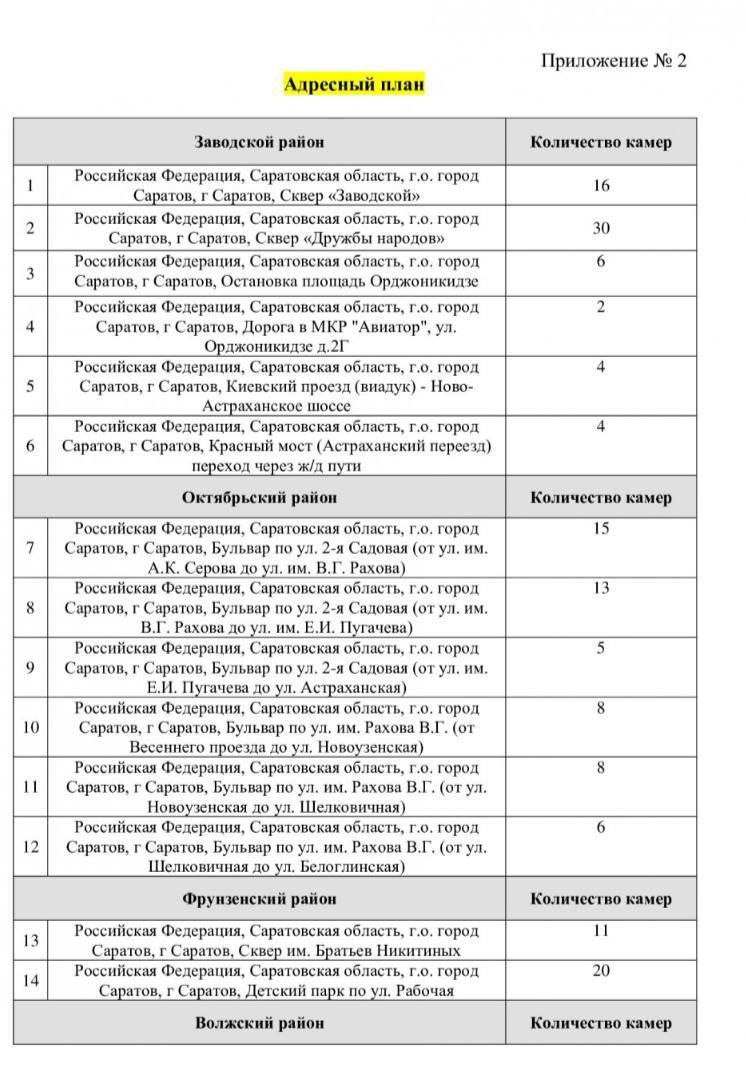 Приложение № 2

Адресный план

| | Заводской район | Количество камер |
|---|---|---|
| 1 | Российская Федерация, Саратовская область, г.о. город Саратов, г Саратов, Сквер «Заводской» | 16 |
| 2 | Российская Федерация, Саратовская область, г.о. город Саратов, г Саратов, Сквер «Дружбы народов» | 30 |
| 3 | Российская Федерация, Саратовская область, г.о. город Саратов, г Саратов, Остановка площадь Орджоникидзе | 6 |
| 4 | Российская Федерация, Саратовская область, г.о. город Саратов, г Саратов, Дорога в МКР "Авиатор", ул. Орджоникидзе д.2Г | 2 |
| 5 | Российская Федерация, Саратовская область, г.о. город Саратов, г Саратов, Киевский проезд (виадук) - Ново-Астраханское шоссе | 4 |
| 6 | Российская Федерация, Саратовская область, г.о. город Саратов, г Саратов, Красный мост (Астраханский переезд) переход через ж/д пути | 4 |
| | Октябрьский район | Количество камер |
| 7 | Российская Федерация, Саратовская область, г.о. город Саратов, г Саратов, Бульвар по ул. 2-я Садовая (от ул. им. А.К. Серова до ул. им. В.Г. Рахова) | 15 |
| 8 | Российская Федерация, Саратовская область, г.о. город Саратов, г Саратов, Бульвар по ул. 2-я Садовая (от ул. им. В.Г. Рахова до ул. им. Е.И. Пугачева) | 13 |
| 9 | Российская Федерация, Саратовская область, г.о. город Саратов, г Саратов, Бульвар по ул. 2-я Садовая (от ул. им. Е.И. Пугачева до ул. Астраханская) | 5 |
| 10 | Российская Федерация, Саратовская область, г.о. город Саратов, г Саратов, Бульвар по ул. им. Рахова В.Г. (от Весеннего проезда до ул. Новоузенская) | 8 |
| 11 | Российская Федерация, Саратовская область, г.о. город Саратов, г Саратов, Бульвар по ул. им. Рахова В.Г. (от ул. Новоузенская до ул. Шелковичная) | 8 |
| 12 | Российская Федерация, Саратовская область, г.о. город Саратов, г Саратов, Бульвар по ул. им. Рахова В.Г. (от ул. Шелковичная до ул. Белоглинская) | 6 |
| | Фрунзенский район | Количество камер |
| 13 | Российская Федерация, Саратовская область, г.о. город Саратов, г Саратов, Сквер им. Братьев Никитиных | 11 |
| 14 | Российская Федерация, Саратовская область, г.о. город Саратов, г Саратов, Детский парк по ул. Рабочая | 20 |
| | Волжский район | Количество камер |